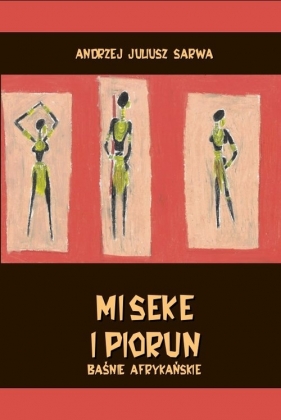 ANDRZEJ JULIUSZ SARWA

MISEKE
I PIORUN
BAŚNIE AFRYKAŃSKIE